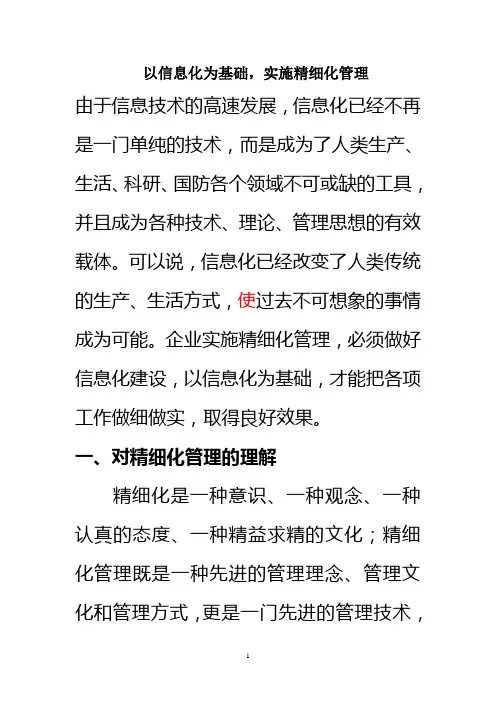 以信息化为基础，实施精细化管理

由于信息技术的高速发展，信息化已经不再是一门单纯的技术，而是成为了人类生产、生活、科研、国防各个领域不可或缺的工具，并且成为各种技术、理论、管理思想的有效载体。可以说，信息化已经改变了人类传统的生产、生活方式，使过去不可想象的事情成为可能。企业实施精细化管理，必须做好信息化建设，以信息化为基础，才能把各项工作做细做实，取得良好效果。

一、对精细化管理的理解

精细化是一种意识、一种观念、一种认真的态度、一种精益求精的文化；精细化管理既是一种先进的管理理念、管理文化和管理方式，更是一门先进的管理技术，

1